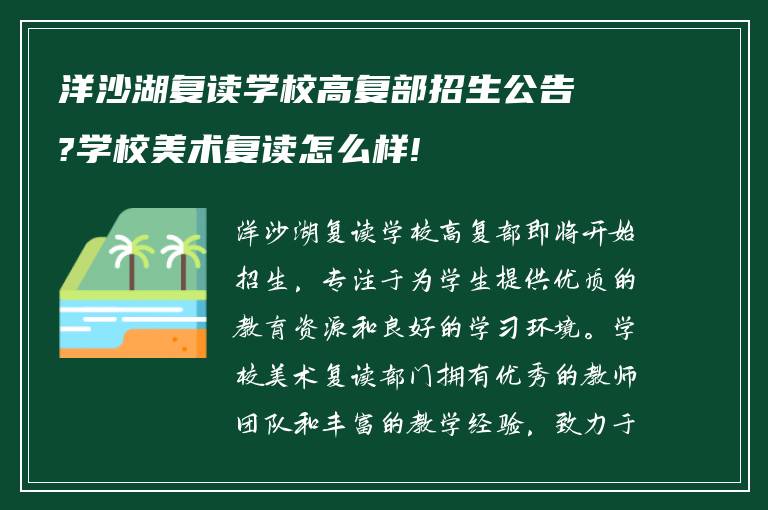 洋沙湖复读学校高复部招生公告?学校美术复读怎么样!

洋沙湖复读学校高复部即将开始招生，专注于为学生提供优质的教育资源和良好的学习环境。学校美术复读部门拥有优秀的教师团队和丰富的教学经验，致力于